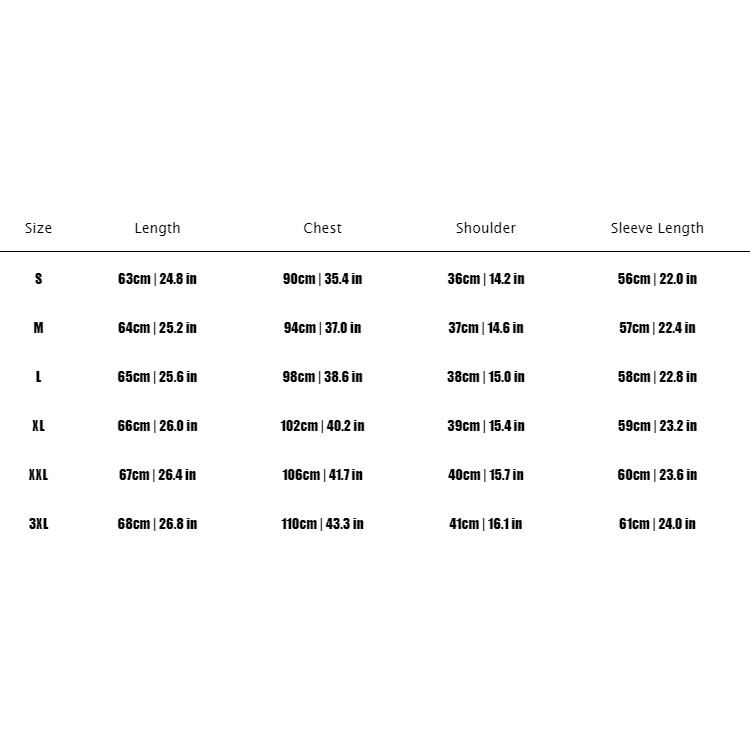 | Size | Length | Chest | Shoulder | Sleeve Length |
|---|---|---|---|---|
| S | 63cm \| 24.8 in | 90cm \| 35.4 in | 36cm \| 14.2 in | 56cm \| 22.0 in |
| M | 64cm \| 25.2 in | 94cm \| 37.0 in | 37cm \| 14.6 in | 57cm \| 22.4 in |
| L | 65cm \| 25.6 in | 98cm \| 38.6 in | 38cm \| 15.0 in | 58cm \| 22.8 in |
| XL | 66cm \| 26.0 in | 102cm \| 40.2 in | 39cm \| 15.4 in | 59cm \| 23.2 in |
| XXL | 67cm \| 26.4 in | 106cm \| 41.7 in | 40cm \| 15.7 in | 60cm \| 23.6 in |
| 3XL | 68cm \| 26.8 in | 110cm \| 43.3 in | 41cm \| 16.1 in | 61cm \| 24.0 in |